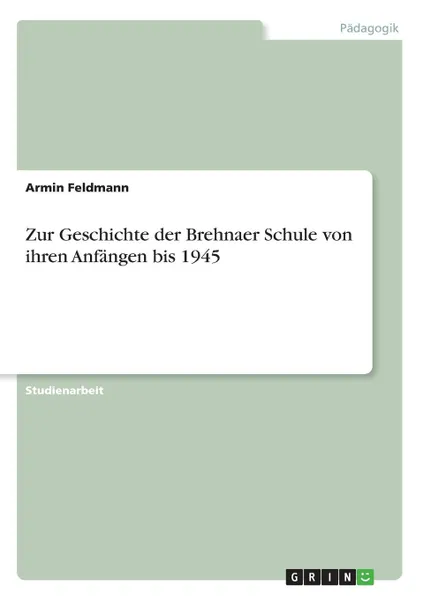 Pädagogik

Armin Feldmann

Zur Geschichte der Brehnaer Schule von ihren Anfängen bis 1945

Studienarbeit

GRIN